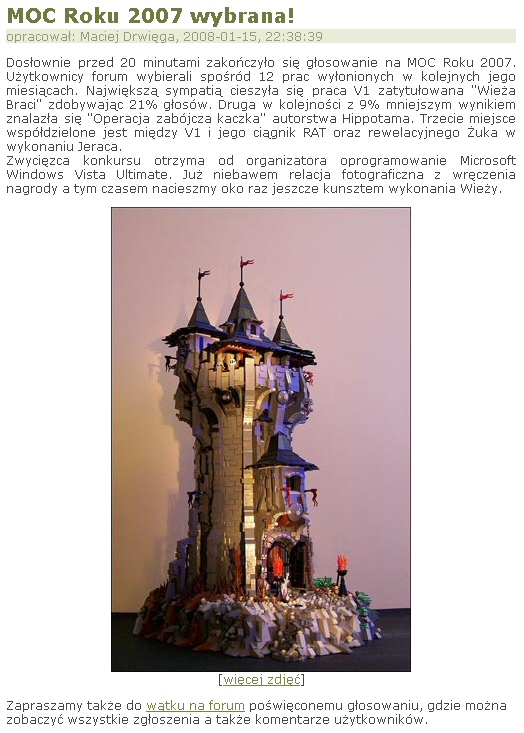 MOC Roku 2007 wybrana!

opracował: Maciej Drwięga, 2008-01-15, 22:38:39

Dosłownie przed 20 minutami zakończyło się głosowanie na MOC Roku 2007. Użytkownicy forum wybierali spośród 12 prac wyłonionych w kolejnych jego miesiącach. Największą sympatią cieszyła się praca V1 zatytułowana "Wieża Braci" zdobywając 21% głosów. Druga w kolejności z 9% mniejszym wynikiem znalazła się "Operacja zabójcza kaczka" autorstwa Hippotama. Trzecie miejsce współdzielone jest między V1 i jego ciągnik RAT oraz rewelacyjnego Żuka w wykonaniu Jeraca.
Zwycięzca konkursu otrzyma od organizatora oprogramowanie Microsoft Windows Vista Ultimate. Już niebawem relacja fotograficzna z wręczenia nagrody a tym czasem nacieszmy oko raz jeszcze kunsztem wykonania Wieży.

[więcej zdjęć]

Zapraszamy także do wątku na forum poświęconemu głosowaniu, gdzie można zobaczyć wszystkie zgłoszenia a także komentarze użytkowników.